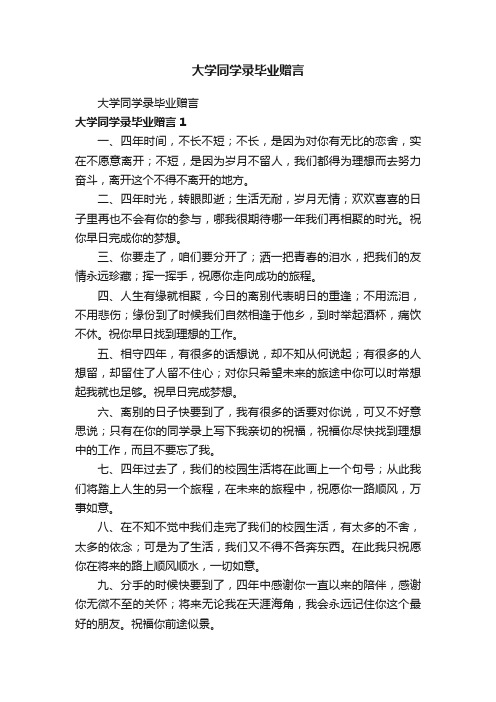 大学同学录毕业赠言

大学同学录毕业赠言

大学同学录毕业赠言1

一、四年时间，不长不短；不长，是因为对你有无比的恋舍，实在不愿意离开；不短，是因为岁月不留人，我们都得为理想而去努力奋斗，离开这个不得不离开的地方。

二、四年时光，转眼即逝；生活无耐，岁月无情；欢欢喜喜的日子里再也不会有你的参与，哪我很期待哪一年我们再相聚的时光。祝你早日完成你的梦想。

三、你要走了，咱们要分开了；洒一把青春的泪水，把我们的友情永远珍藏；挥一挥手，祝愿你走向成功的旅程。

四、人生有缘就相聚，今日的离别代表明日的重逢；不用流泪，不用悲伤；缘份到了时候我们自然相逢于他乡，到时举起酒杯，痛饮不休。祝你早日找到理想的工作。

五、相守四年，有很多的话想说，却不知从何说起；有很多的人想留，却留住了人留不住心；对你只希望未来的旅途中你可以时常想起我就也足够。祝早日完成梦想。

六、离别的日子快要到了，我有很多的话要对你说，可又不好意思说；只有在你的同学录上写下我亲切的祝福，祝福你尽快找到理想中的工作，而且不要忘了我。

七、四年过去了，我们的校园生活将在此画上一个句号；从此我们将踏上人生的另一个旅程，在未来的旅程中，祝愿你一路顺风，万事如意。

八、在不知不觉中我们走完了我们的校园生活，有太多的不舍，太多的依念；可是为了生活，我们又不得不各奔东西。在此我只祝愿你在将来的路上顺风顺水，一切如意。

九、分手的时候快要到了，四年中感谢你一直以来的陪伴，感谢你无微不至的关怀；将来无论我在天涯海角，我会永远记住你这个最好的朋友。祝福你前途似景。